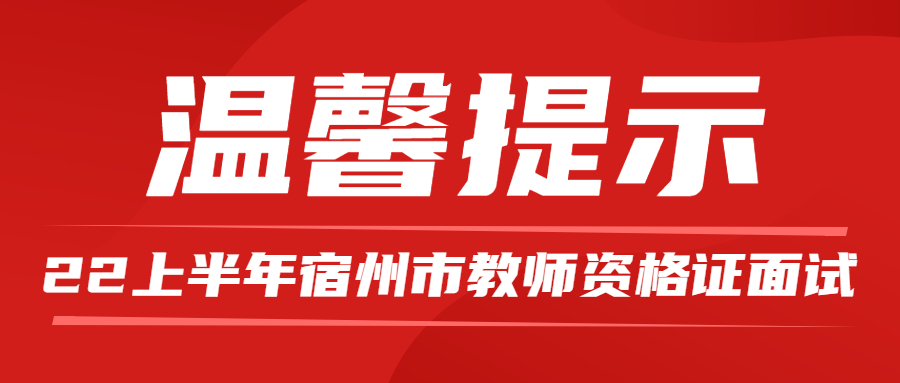 温馨提示

22上半年宿州市教师资格证面试